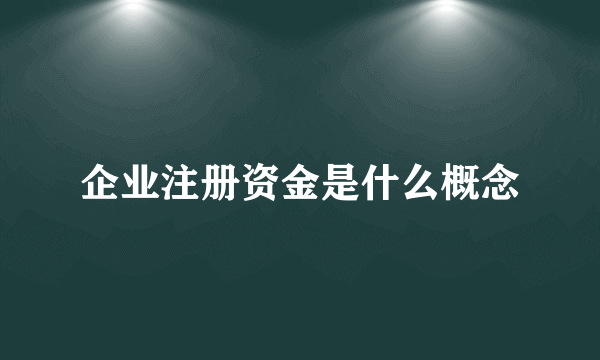 企业注册资金是什么概念